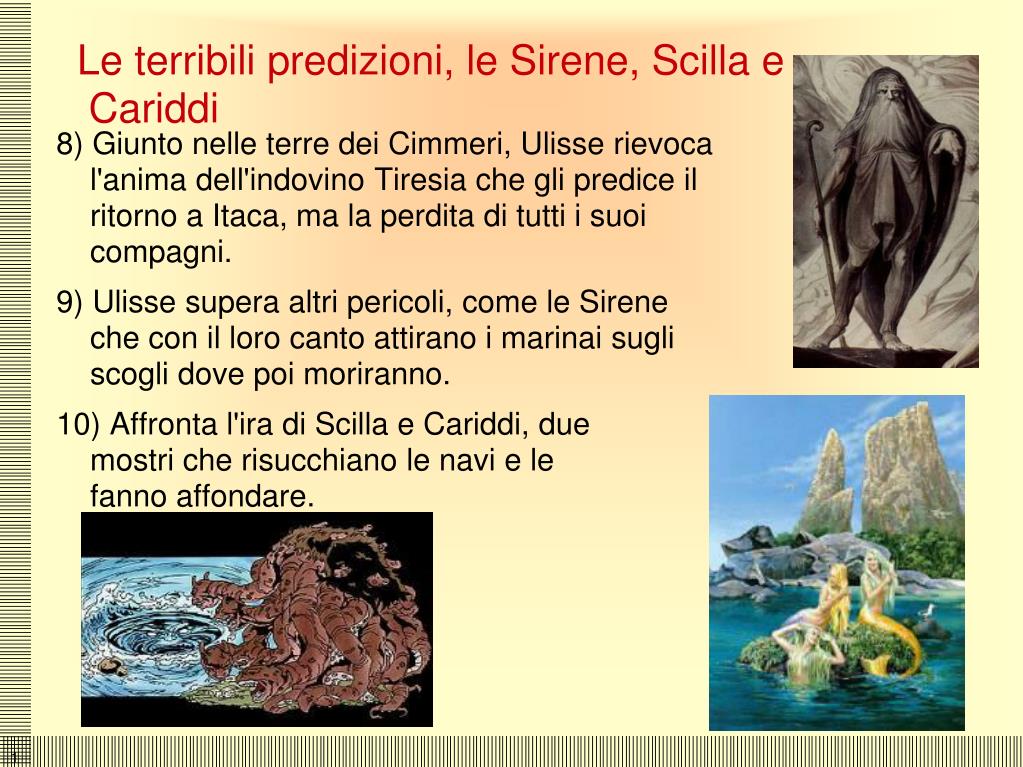 Le terribili predizioni, le Sirene, Scilla e Cariddi

8) Giunto nelle terre dei Cimmeri, Ulisse rievoca l'anima dell'indovino Tiresia che gli predice il ritorno a Itaca, ma la perdita di tutti i suoi compagni.

9) Ulisse supera altri pericoli, come le Sirene che con il loro canto attirano i marinai sugli scogli dove poi moriranno.

10) Affronta l'ira di Scilla e Cariddi, due mostri che risucchiano le navi e le fanno affondare.